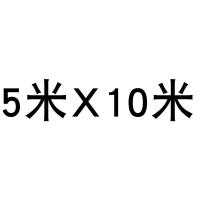 5米X10米